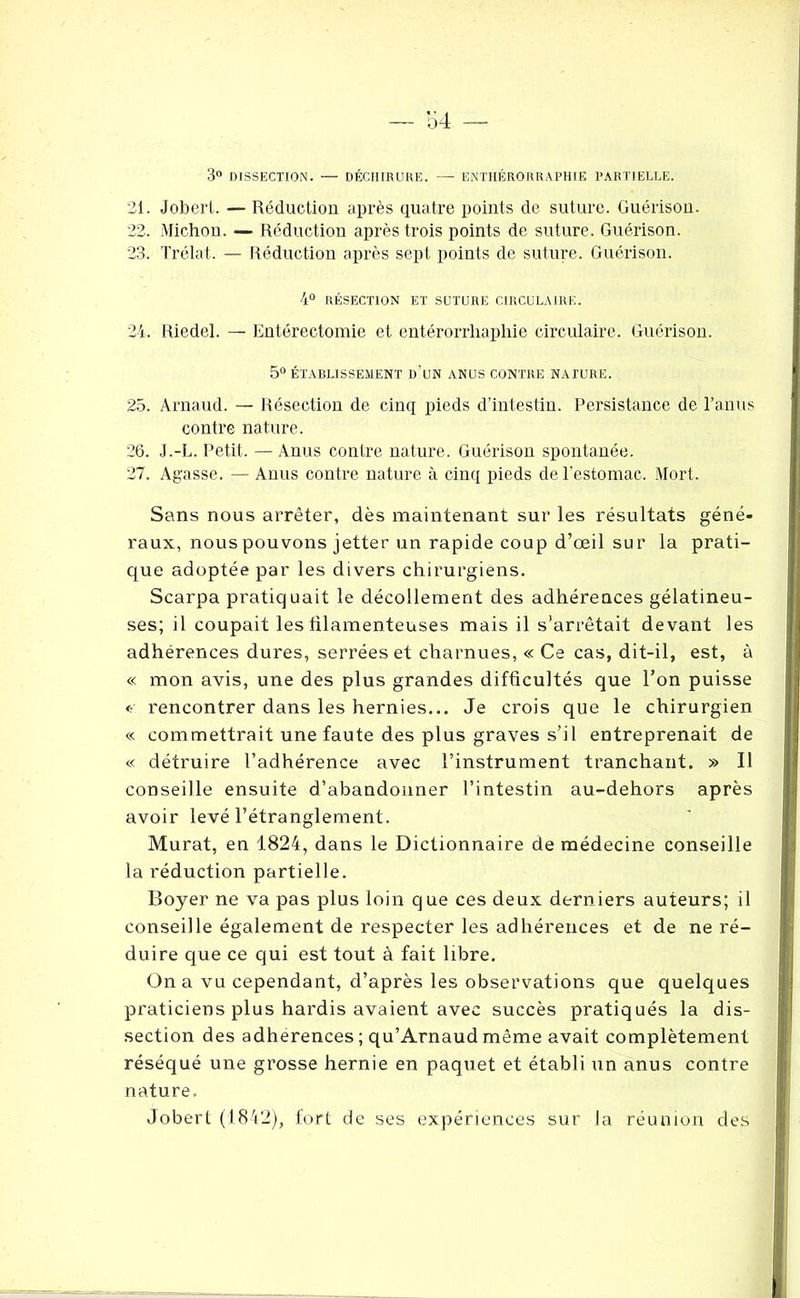 — 54 —

3° DISSECTION. — DÉCHIRURE. — ENTHÉRORRAPHIE PARTIELLE.

21. Jobert. — Réduction après quatre points de suture. Guérison.
22. Michon. — Réduction après trois points de suture. Guérison.
23. Trélat. — Réduction après sept points de suture. Guérison.

4° RÉSECTION ET SUTURE CIRCULAIRE.

24. Riedel. — Entérectomie et entérorrhaphie circulaire. Guérison.

5° ÉTABLISSEMENT D'UN ANUS CONTRE NATURE.

25. Arnaud. — Résection de cinq pieds d'intestin. Persistance de l'anus contre nature.
26. J.-L. Petit. — Anus contre nature. Guérison spontanée.
27. Agasse. — Anus contre nature à cinq pieds de l'estomac. Mort.

Sans nous arrêter, dès maintenant sur les résultats généraux, nous pouvons jetter un rapide coup d'œil sur la pratique adoptée par les divers chirurgiens.

Scarpa pratiquait le décollement des adhérences gélatineuses; il coupait les filamenteuses mais il s'arrêtait devant les adhérences dures, serrées et charnues, « Ce cas, dit-il, est, à « mon avis, une des plus grandes difficultés que l'on puisse « rencontrer dans les hernies... Je crois que le chirurgien « commettrait une faute des plus graves s'il entreprenait de « détruire l'adhérence avec l'instrument tranchant. » Il conseille ensuite d'abandonner l'intestin au-dehors après avoir levé l'étranglement.

Murat, en 1824, dans le Dictionnaire de médecine conseille la réduction partielle.

Boyer ne va pas plus loin que ces deux derniers auteurs; il conseille également de respecter les adhérences et de ne réduire que ce qui est tout à fait libre.

On a vu cependant, d'après les observations que quelques praticiens plus hardis avaient avec succès pratiqués la dissection des adhérences; qu'Arnaud même avait complètement réséqué une grosse hernie en paquet et établi un anus contre nature.

Jobert (1842), fort de ses expériences sur la réunion des